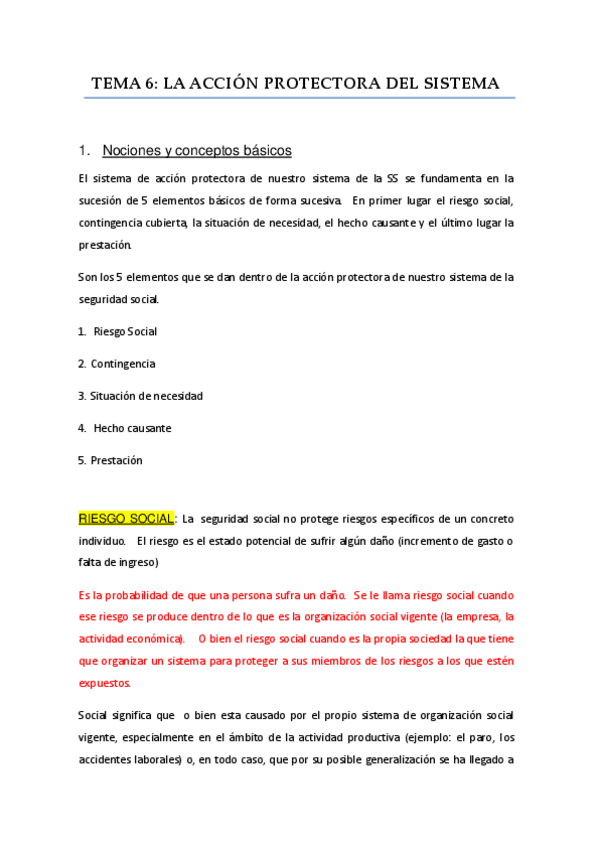 TEMA 6: LA ACCIÓN PROTECTORA DEL SISTEMA

1. Nociones y conceptos básicos

El sistema de acción protectora de nuestro sistema de la SS se fundamenta en la sucesión de 5 elementos básicos de forma sucesiva. En primer lugar el riesgo social, contingencia cubierta, la situación de necesidad, el hecho causante y el último lugar la prestación.

Son los 5 elementos que se dan dentro de la acción protectora de nuestro sistema de la seguridad social.

1. Riesgo Social

2. Contingencia

3. Situación de necesidad

4. Hecho causante

5. Prestación

RIESGO SOCIAL: La seguridad social no protege riesgos específicos de un concreto individuo. El riesgo es el estado potencial de sufrir algún daño (incremento de gasto o falta de ingreso)

Es la probabilidad de que una persona sufra un daño. Se le llama riesgo social cuando ese riesgo se produce dentro de lo que es la organización social vigente (la empresa, la actividad económica). O bien el riesgo social cuando es la propia sociedad la que tiene que organizar un sistema para proteger a sus miembros de los riesgos a los que estén expuestos.

Social significa que o bien esta causado por el propio sistema de organización social vigente, especialmente en el ámbito de la actividad productiva (ejemplo: el paro, los accidentes laborales) o, en todo caso, que por su posible generalización se ha llegado a